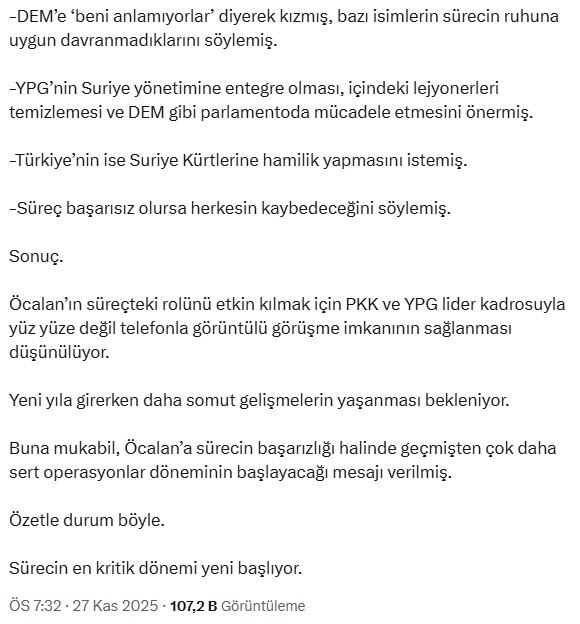 -DEM'e 'beni anlamıyorlar' diyerek kızmış, bazı isimlerin sürecin ruhuna uygun davranmadıklarını söylemiş.

-YPG'nin Suriye yönetimine entegre olması, içindeki lejyonerleri temizlemesi ve DEM gibi parlamentoda mücadele etmesini önermiş.

-Türkiye'nin ise Suriye Kürtlerine hamilik yapmasını istemiş.

-Süreç başarısız olursa herkesin kaybedeceğini söylemiş.

Sonuç.

Öcalan'ın süreçteki rolünü etkin kılmak için PKK ve YPG lider kadrosuyla yüz yüze değil telefonla görüntülü görüşme imkanının sağlanması düşünülüyor.

Yeni yıla girerken daha somut gelişmelerin yaşanması bekleniyor.

Buna mukabil, Öcalan'a sürecin başarızlığı halinde geçmişten çok daha sert operasyonlar döneminin başlayacağı mesajı verilmiş.

Özetle durum böyle.

Sürecin en kritik dönemi yeni başlıyor.

ÖS 7:32 · 27 Kas 2025 · 107,2 B Görüntüleme